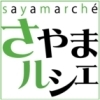 sayamarché

さやま
ルシェ